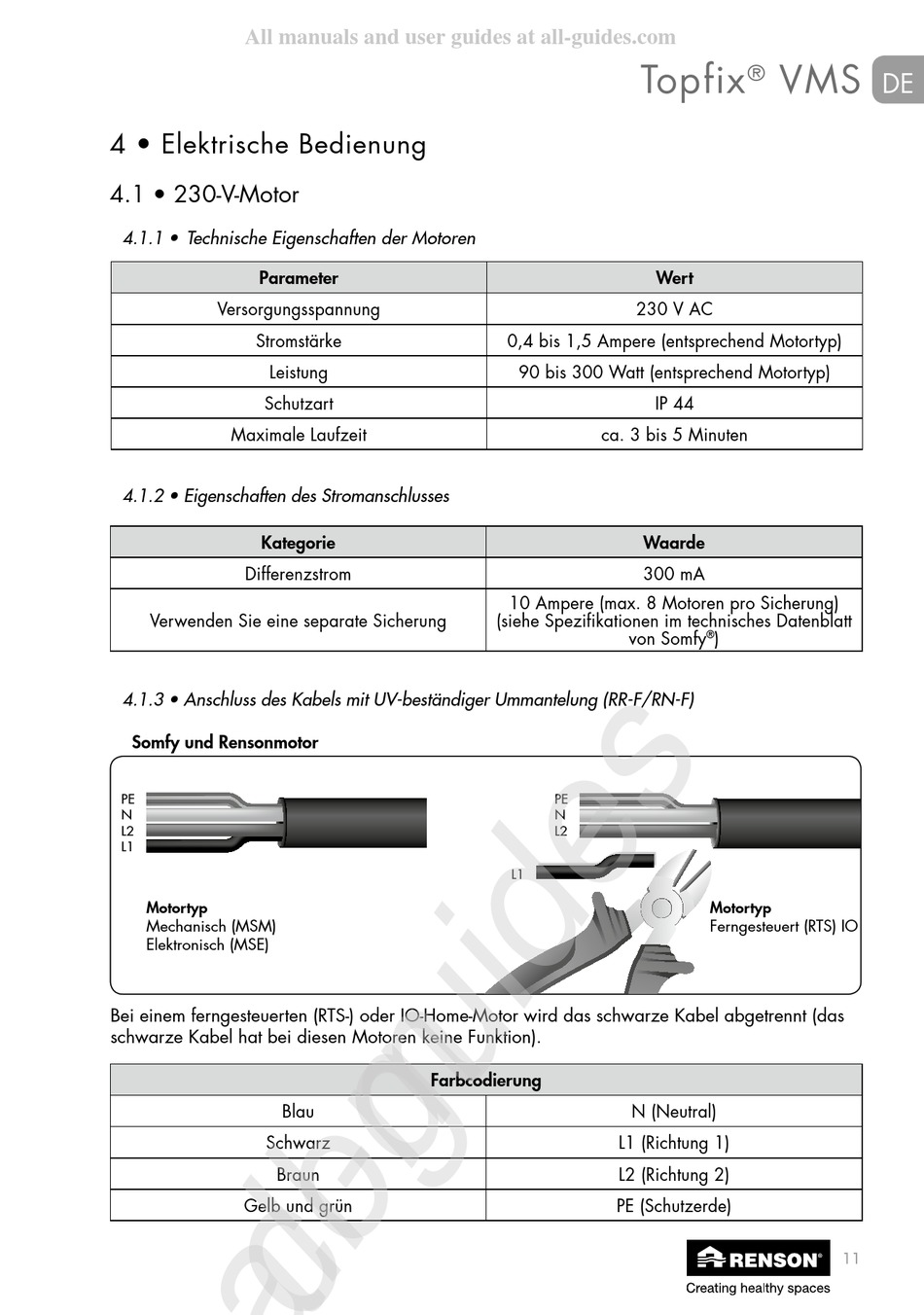 All manuals and user guides at all-guides.com

Topfix® VMS DE

4 • Elektrische Bedienung

4.1 • 230-V-Motor

4.1.1 • Technische Eigenschaften der Motoren

| Parameter | Wert |
|---|---|
| Versorgungsspannung | 230 V AC |
| Stromstärke | 0,4 bis 1,5 Ampere (entsprechend Motortyp) |
| Leistung | 90 bis 300 Watt (entsprechend Motortyp) |
| Schutzart | IP 44 |
| Maximale Laufzeit | ca. 3 bis 5 Minuten |

4.1.2 • Eigenschaften des Stromanschlusses

| Kategorie | Waarde |
|---|---|
| Differenzstrom | 300 mA |
| Verwenden Sie eine separate Sicherung | 10 Ampere (max. 8 Motoren pro Sicherung) (siehe Spezifikationen im technisches Datenblatt von Somfy®) |

4.1.3 • Anschluss des Kabels mit UV-beständiger Ummantelung (RR-F/RN-F)

Somfy und Rensonmotor

PE
N
L2
L1

Motortyp
Mechanisch (MSM)
Elektronisch (MSE)

PE
N
L2

L1

Motortyp
Ferngesteuert (RTS) IO

Bei einem ferngesteuerten (RTS-) oder IO-Home-Motor wird das schwarze Kabel abgetrennt (das schwarze Kabel hat bei diesen Motoren keine Funktion).

| Farbcodierung | |
|---|---|
| Blau | N (Neutral) |
| Schwarz | L1 (Richtung 1) |
| Braun | L2 (Richtung 2) |
| Gelb und grün | PE (Schutzerde) |

RENSON®
Creating healthy spaces

11

all-guides